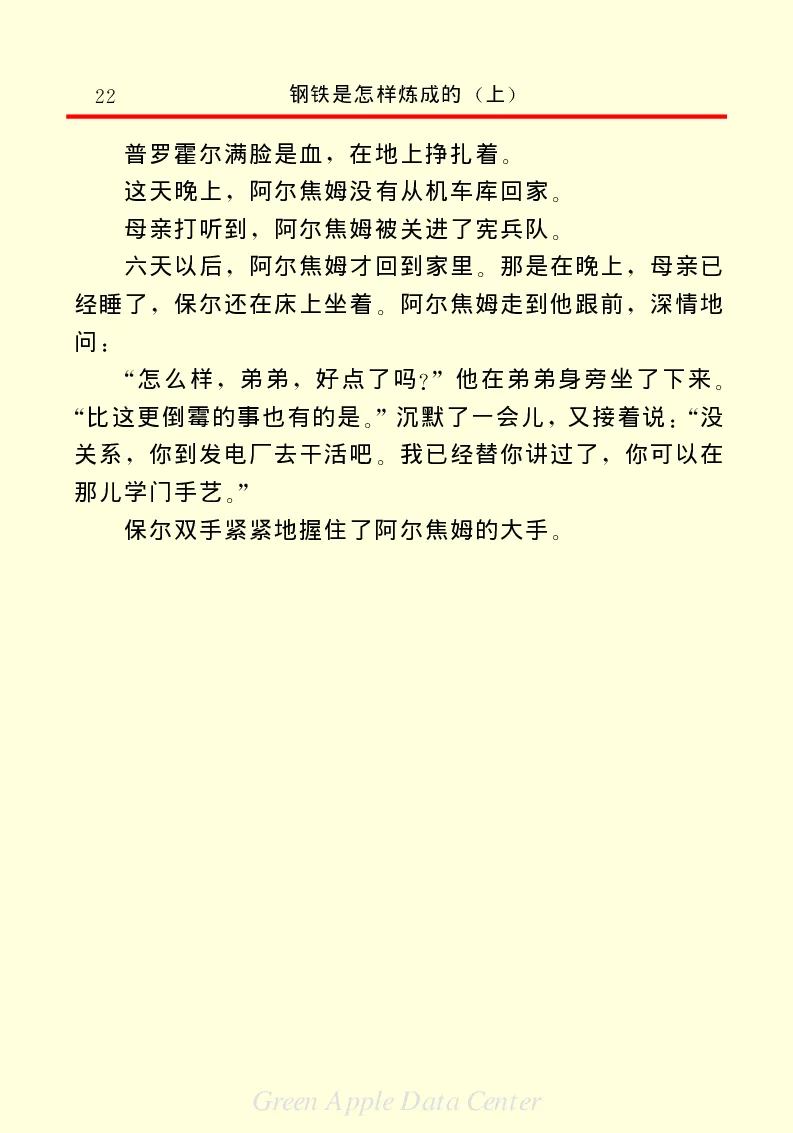 22 钢铁是怎样炼成的（上）

普罗霍尔满脸是血，在地上挣扎着。

这天晚上，阿尔焦姆没有从机车库回家。

母亲打听到，阿尔焦姆被关进了宪兵队。

六天以后，阿尔焦姆才回到家里。那是在晚上，母亲已经睡了，保尔还在床上坐着。阿尔焦姆走到他跟前，深情地问：

“怎么样，弟弟，好点了吗？”他在弟弟身旁坐了下来。“比这更倒霉的事也有的是。”沉默了一会儿，又接着说：“没关系，你到发电厂去干活吧。我已经替你讲过了，你可以在那儿学门手艺。”

保尔双手紧紧地握住了阿尔焦姆的大手。

Green Apple Data Center